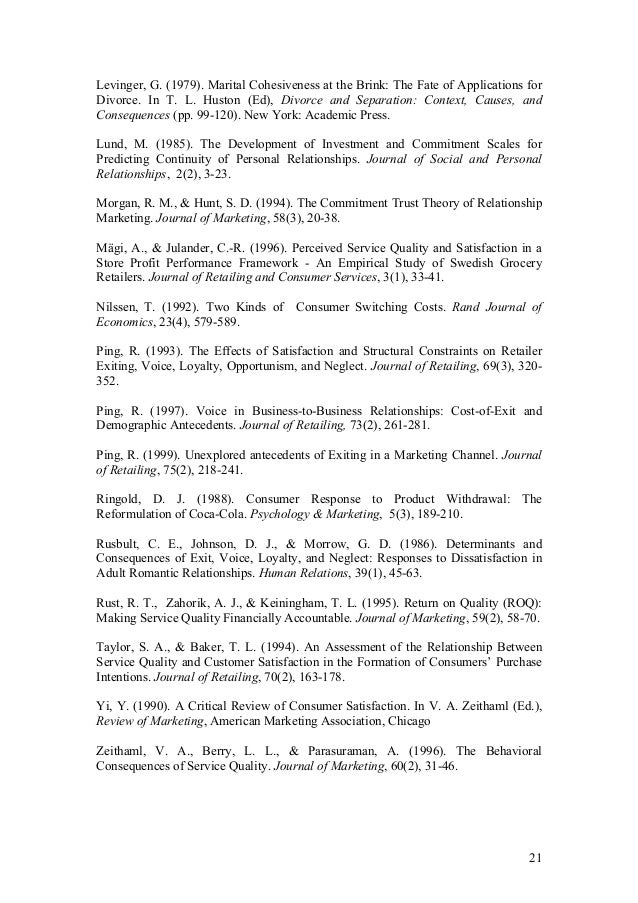 Levinger, G. (1979). Marital Cohesiveness at the Brink: The Fate of Applications for Divorce. In T. L. Huston (Ed), Divorce and Separation: Context, Causes, and Consequences (pp. 99-120). New York: Academic Press.

Lund, M. (1985). The Development of Investment and Commitment Scales for Predicting Continuity of Personal Relationships. Journal of Social and Personal Relationships, 2(2), 3-23.

Morgan, R. M., & Hunt, S. D. (1994). The Commitment Trust Theory of Relationship Marketing. Journal of Marketing, 58(3), 20-38.

Mägi, A., & Julander, C.-R. (1996). Perceived Service Quality and Satisfaction in a Store Profit Performance Framework - An Empirical Study of Swedish Grocery Retailers. Journal of Retailing and Consumer Services, 3(1), 33-41.

Nilssen, T. (1992). Two Kinds of Consumer Switching Costs. Rand Journal of Economics, 23(4), 579-589.

Ping, R. (1993). The Effects of Satisfaction and Structural Constraints on Retailer Exiting, Voice, Loyalty, Opportunism, and Neglect. Journal of Retailing, 69(3), 320-352.

Ping, R. (1997). Voice in Business-to-Business Relationships: Cost-of-Exit and Demographic Antecedents. Journal of Retailing, 73(2), 261-281.

Ping, R. (1999). Unexplored antecedents of Exiting in a Marketing Channel. Journal of Retailing, 75(2), 218-241.

Ringold, D. J. (1988). Consumer Response to Product Withdrawal: The Reformulation of Coca-Cola. Psychology & Marketing, 5(3), 189-210.

Rusbult, C. E., Johnson, D. J., & Morrow, G. D. (1986). Determinants and Consequences of Exit, Voice, Loyalty, and Neglect: Responses to Dissatisfaction in Adult Romantic Relationships. Human Relations, 39(1), 45-63.

Rust, R. T., Zahorik, A. J., & Keiningham, T. L. (1995). Return on Quality (ROQ): Making Service Quality Financially Accountable. Journal of Marketing, 59(2), 58-70.

Taylor, S. A., & Baker, T. L. (1994). An Assessment of the Relationship Between Service Quality and Customer Satisfaction in the Formation of Consumers' Purchase Intentions. Journal of Retailing, 70(2), 163-178.

Yi, Y. (1990). A Critical Review of Consumer Satisfaction. In V. A. Zeithaml (Ed.), Review of Marketing, American Marketing Association, Chicago

Zeithaml, V. A., Berry, L. L., & Parasuraman, A. (1996). The Behavioral Consequences of Service Quality. Journal of Marketing, 60(2), 31-46.

21